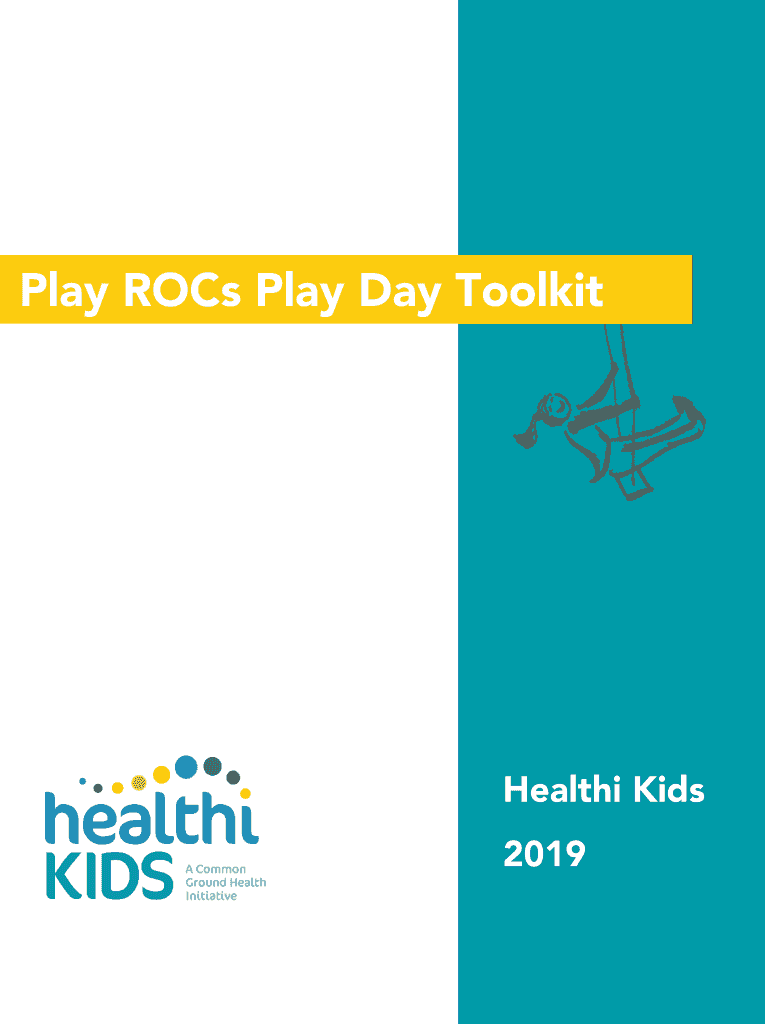 Play ROCs Play Day Toolkit

healthi
KIDS
A Common
Ground Health
Initiative

Healthi Kids

2019